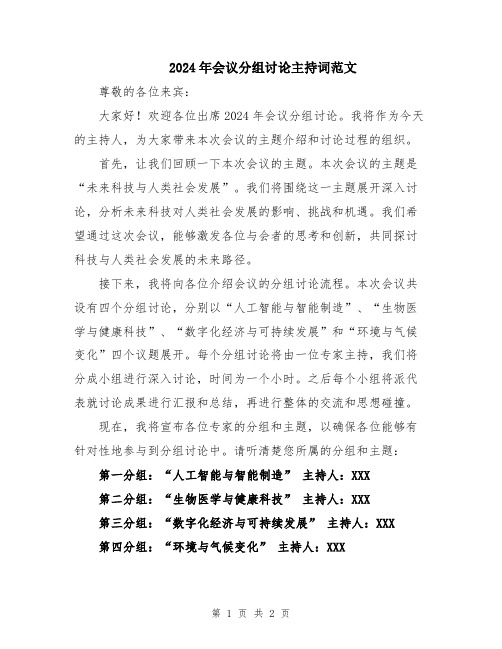 2024年会议分组讨论主持词范文

尊敬的各位来宾：

大家好！欢迎各位出席2024年会议分组讨论。我将作为今天的主持人，为大家带来本次会议的主题介绍和讨论过程的组织。

首先，让我们回顾一下本次会议的主题。本次会议的主题是“未来科技与人类社会发展”。我们将围绕这一主题展开深入讨论，分析未来科技对人类社会发展的影响、挑战和机遇。我们希望通过这次会议，能够激发各位与会者的思考和创新，共同探讨科技与人类社会发展的未来路径。

接下来，我将向各位介绍会议的分组讨论流程。本次会议共设有四个分组讨论，分别以“人工智能与智能制造”、“生物医学与健康科技”、“数字化经济与可持续发展”和“环境与气候变化”四个议题展开。每个分组讨论将由一位专家主持，我们将分成小组进行深入讨论，时间为一个小时。之后每个小组将派代表就讨论成果进行汇报和总结，再进行整体的交流和思想碰撞。

现在，我将宣布各位专家的分组和主题，以确保各位能够有针对性地参与到分组讨论中。请听清楚您所属的分组和主题：

第一分组：“人工智能与智能制造” 主持人：XXX

第二分组：“生物医学与健康科技” 主持人：XXX

第三分组：“数字化经济与可持续发展” 主持人：XXX

第四分组：“环境与气候变化” 主持人：XXX

第 1 页 共 2 页